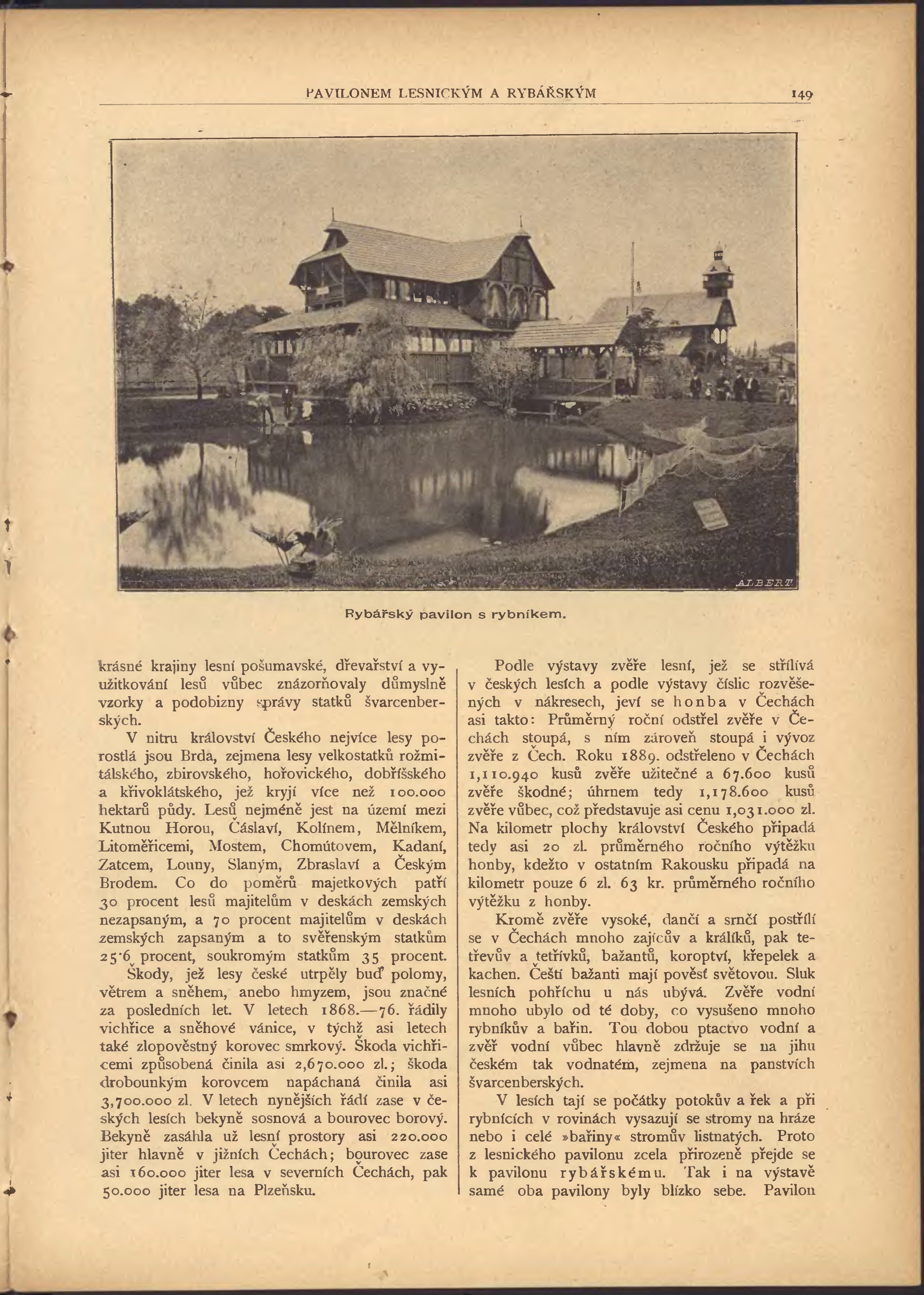 PAVILONEM LESNICKÝM A RYBÁŘSKÝM 149

ALBERT

Rybářský pavilon s rybníkem.

krásné krajiny lesní pošumavské, dřevařství a využitkování lesů vůbec znázorňovaly důmyslně vzorky a podobizny správy statků švarcenberských.

V nitru království Českého nejvíce lesy porostlá jsou Brda, zejmena lesy velkostatků rožmitálského, zbirovského, hořovického, dobříšského a křivoklátského, jež kryjí více než 100.000 hektarů půdy. Lesů nejméně jest na území mezi Kutnou Horou, Čáslaví, Kolínem, Mělníkem, Litoměřicemi, Mostem, Chomútovem, Kadaní, Zatcem, Louny, Slaným, Zbraslaví a Českým Brodem. Co do poměrů majetkových patří 30 procent lesů majitelům v deskách zemských nezapsaným, a 70 procent majitelům v deskách zemských zapsaným a to svěřenským statkům 25·6 procent, soukromým statkům 35 procent.

Škody, jež lesy české utrpěly buď polomy, větrem a sněhem, anebo hmyzem, jsou značné za posledních let. V letech 1868.—76. řádily vichřice a sněhové vánice, v týchž asi letech také zlopověstný korovec smrkový. Škoda vichřicemi způsobená činila asi 2,670.000 zl.; škoda drobounkým korovcem napáchaná činila asi 3,700.000 zl. V letech nynějších řádí zase v českých lesích bekyně sosnová a bourovec borový. Bekyně zasáhla už lesní prostory asi 220.000 jiter hlavně v jižních Čechách; bourovec zase asi 160.000 jiter lesa v severních Čechách, pak 50.000 jiter lesa na Plzeňsku.

Podle výstavy zvěře lesní, jež se střílívá v českých lesích a podle výstavy číslic rozvěšených v nákresech, jeví se honba v Čechách asi takto: Průměrný roční odstřel zvěře v Čechách stoupá, s ním zároveň stoupá i vývoz zvěře z Čech. Roku 1889. odstřeleno v Čechách 1,110.940 kusů zvěře užitečné a 67.600 kusů zvěře škodné; úhrnem tedy 1,178.600 kusů zvěře vůbec, což představuje asi cenu 1,031.000 zl. Na kilometr plochy království Českého připadá tedy asi 20 zl. průměrného ročního výtěžku honby, kdežto v ostatním Rakousku připadá na kilometr pouze 6 zl. 63 kr. průměrného ročního výtěžku z honby.

Kromě zvěře vysoké, dančí a srnčí postřílí se v Čechách mnoho zajícův a králíků, pak tetřevův a tetřívků, bažantů, koroptví, křepelek a kachen. Čeští bažanti mají pověst světovou. Sluk lesních pohříchu u nás ubývá. Zvěře vodní mnoho ubylo od té doby, co vysušeno mnoho rybníkův a bařin. Tou dobou ptactvo vodní a zvěř vodní vůbec hlavně zdržuje se na jihu českém tak vodnatém, zejmena na panstvích švarcenberských.

V lesích tají se počátky potokův a řek a při rybnících v rovinách vysazují se stromy na hráze nebo i celé »bařiny« stromův listnatých. Proto z lesnického pavilonu zcela přirozeně přejde se k pavilonu rybářskému. Tak i na výstavě samé oba pavilony byly blízko sebe. Pavilon